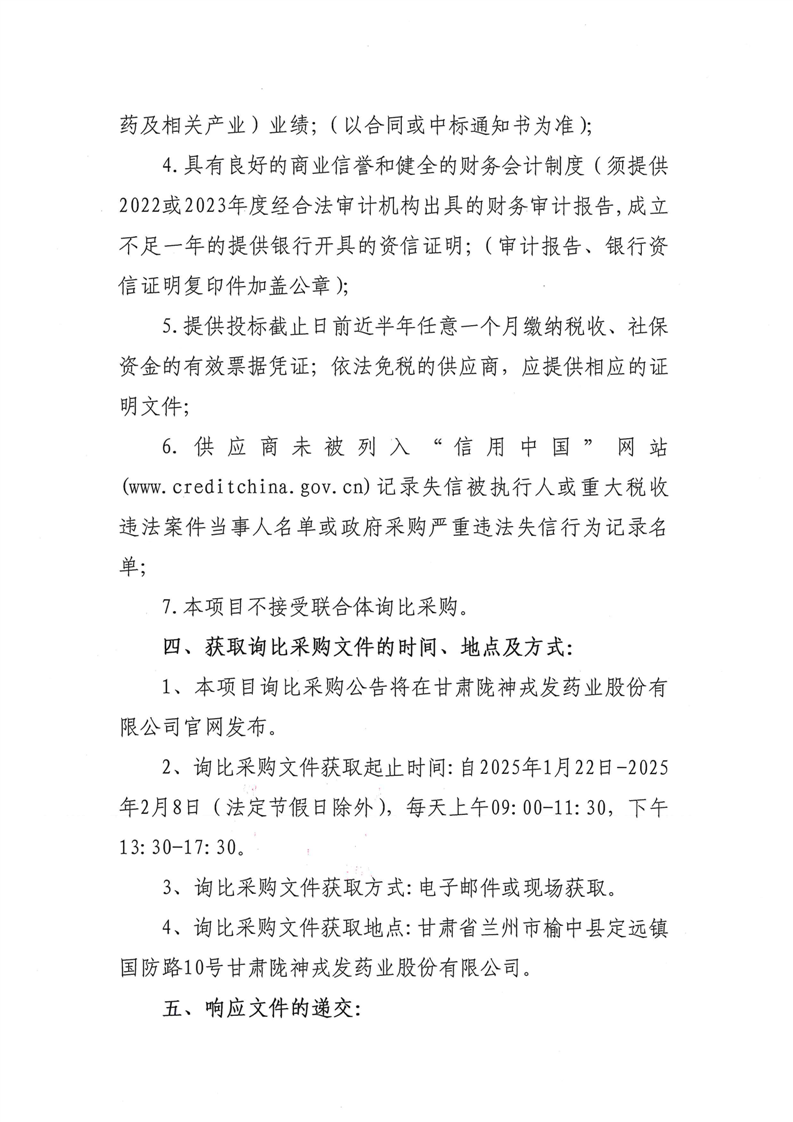 药及相关产业）业绩；（以合同或中标通知书为准）；

4.具有良好的商业信誉和健全的财务会计制度（须提供2022或2023年度经合法审计机构出具的财务审计报告，成立不足一年的提供银行开具的资信证明；（审计报告、银行资信证明复印件加盖公章）；

5.提供投标截止日前近半年任意一个月缴纳税收、社保资金的有效票据凭证；依法免税的供应商，应提供相应的证明文件；

6.供应商未被列入“信用中国”网站(www.creditchina.gov.cn)记录失信被执行人或重大税收违法案件当事人名单或政府采购严重违法失信行为记录名单；

7.本项目不接受联合体询比采购。

四、获取询比采购文件的时间、地点及方式：

1、本项目询比采购公告将在甘肃陇神戎发药业股份有限公司官网发布。

2、询比采购文件获取起止时间：自2025年1月22日-2025年2月8日（法定节假日除外），每天上午09:00-11:30，下午13:30-17:30。

3、询比采购文件获取方式：电子邮件或现场获取。

4、询比采购文件获取地点：甘肃省兰州市榆中县定远镇国防路10号甘肃陇神戎发药业股份有限公司。

五、响应文件的递交：